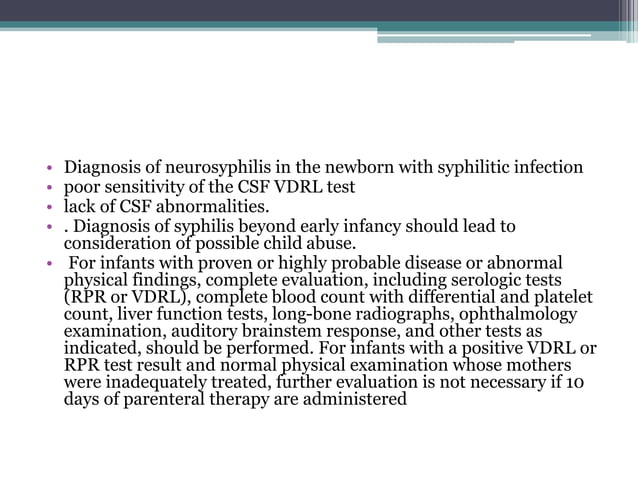 • Diagnosis of neurosyphilis in the newborn with syphilitic infection
• poor sensitivity of the CSF VDRL test
• lack of CSF abnormalities.
• . Diagnosis of syphilis beyond early infancy should lead to consideration of possible child abuse.
• For infants with proven or highly probable disease or abnormal physical findings, complete evaluation, including serologic tests (RPR or VDRL), complete blood count with differential and platelet count, liver function tests, long-bone radiographs, ophthalmology examination, auditory brainstem response, and other tests as indicated, should be performed. For infants with a positive VDRL or RPR test result and normal physical examination whose mothers were inadequately treated, further evaluation is not necessary if 10 days of parenteral therapy are administered